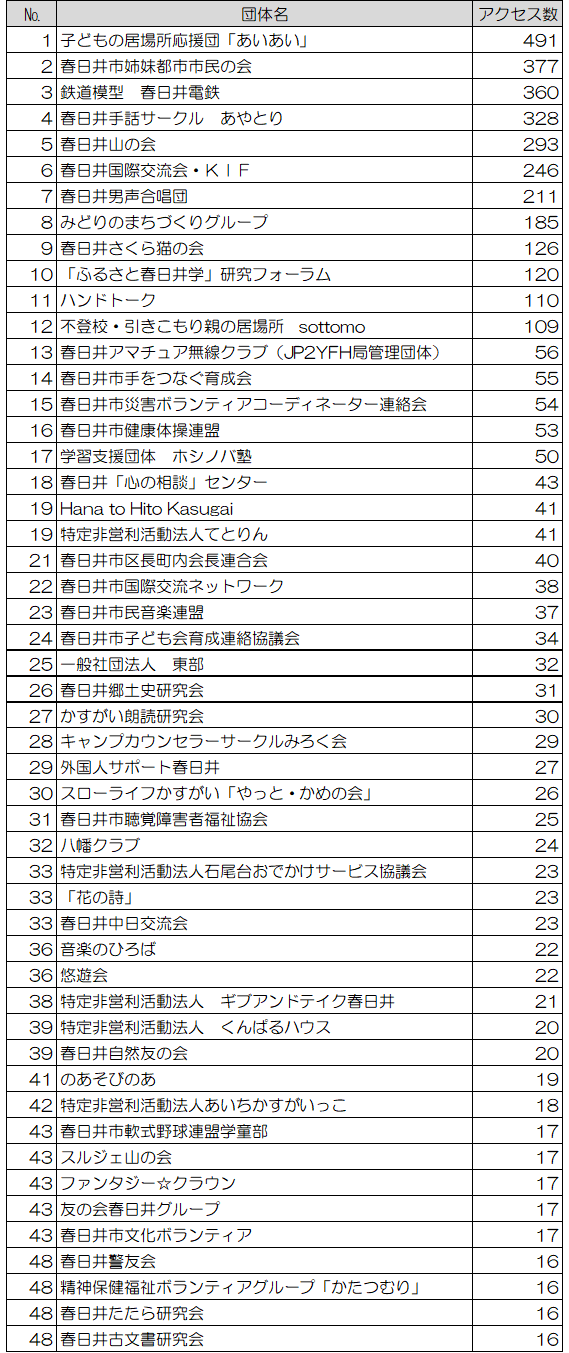 | No. | 団体名 | アクセス数 |
|---|---|---|
| 1 | 子どもの居場所応援団「あいあい」 | 491 |
| 2 | 春日井市姉妹都市市民の会 | 377 |
| 3 | 鉄道模型　春日井電鉄 | 360 |
| 4 | 春日井手話サークル　あやとり | 328 |
| 5 | 春日井山の会 | 293 |
| 6 | 春日井国際交流会・ＫＩＦ | 246 |
| 7 | 春日井男声合唱団 | 211 |
| 8 | みどりのまちづくりグループ | 185 |
| 9 | 春日井さくら猫の会 | 126 |
| 10 | 「ふるさと春日井学」研究フォーラム | 120 |
| 11 | ハンドトーク | 110 |
| 12 | 不登校・引きこもり親の居場所　sottomo | 109 |
| 13 | 春日井アマチュア無線クラブ（JP2YFH局管理団体） | 56 |
| 14 | 春日井市手をつなぐ育成会 | 55 |
| 15 | 春日井市災害ボランティアコーディネーター連絡会 | 54 |
| 16 | 春日井市健康体操連盟 | 53 |
| 17 | 学習支援団体　ホシノバ塾 | 50 |
| 18 | 春日井「心の相談」センター | 43 |
| 19 | Hana to Hito Kasugai | 41 |
| 19 | 特定非営利活動法人てとりん | 41 |
| 21 | 春日井市区長町内会長連合会 | 40 |
| 22 | 春日井市国際交流ネットワーク | 38 |
| 23 | 春日井市民音楽連盟 | 37 |
| 24 | 春日井市子ども会育成連絡協議会 | 34 |
| 25 | 一般社団法人　東部 | 32 |
| 26 | 春日井郷土史研究会 | 31 |
| 27 | かすがい朗読研究会 | 30 |
| 28 | キャンプカウンセラーサークルみろく会 | 29 |
| 29 | 外国人サポート春日井 | 27 |
| 30 | スローライフかすがい「やっと・かめの会」 | 26 |
| 31 | 春日井市聴覚障害者福祉協会 | 25 |
| 32 | 八幡クラブ | 24 |
| 33 | 特定非営利活動法人石尾台おでかけサービス協議会 | 23 |
| 33 | 「花の詩」 | 23 |
| 33 | 春日井中日交流会 | 23 |
| 36 | 音楽のひろば | 22 |
| 36 | 悠遊会 | 22 |
| 38 | 特定非営利活動法人　ギブアンドテイク春日井 | 21 |
| 39 | 特定非営利活動法人　くんぱるハウス | 20 |
| 39 | 春日井自然友の会 | 20 |
| 41 | のあそびのあ | 19 |
| 42 | 特定非営利活動法人あいちかすがいっこ | 18 |
| 43 | 春日井市軟式野球連盟学童部 | 17 |
| 43 | スルジェ山の会 | 17 |
| 43 | ファンタジー☆クラウン | 17 |
| 43 | 友の会春日井グループ | 17 |
| 43 | 春日井市文化ボランティア | 17 |
| 48 | 春日井警友会 | 16 |
| 48 | 精神保健福祉ボランティアグループ「かたつむり」 | 16 |
| 48 | 春日井たたら研究会 | 16 |
| 48 | 春日井古文書研究会 | 16 |